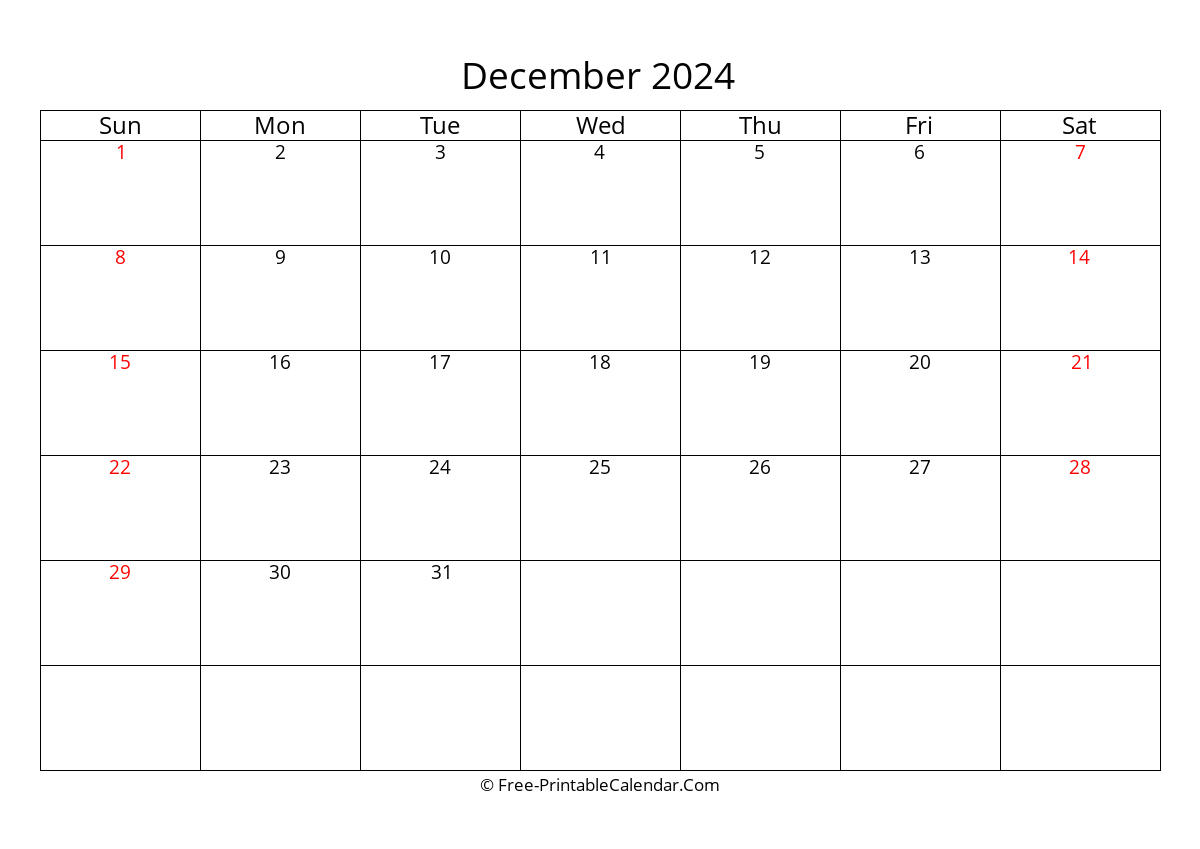 December 2024

| Sun | Mon | Tue | Wed | Thu | Fri | Sat |
|---|---|---|---|---|---|---|
| 1 | 2 | 3 | 4 | 5 | 6 | 7 |
| 8 | 9 | 10 | 11 | 12 | 13 | 14 |
| 15 | 16 | 17 | 18 | 19 | 20 | 21 |
| 22 | 23 | 24 | 25 | 26 | 27 | 28 |
| 29 | 30 | 31 |  |  |  |  |
|  |  |  |  |  |  |  |

© Free-PrintableCalendar.Com